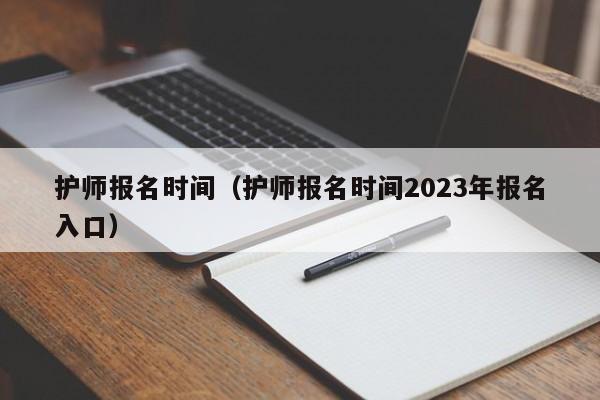 护师报名时间（护师报名时间2023年报名入口）